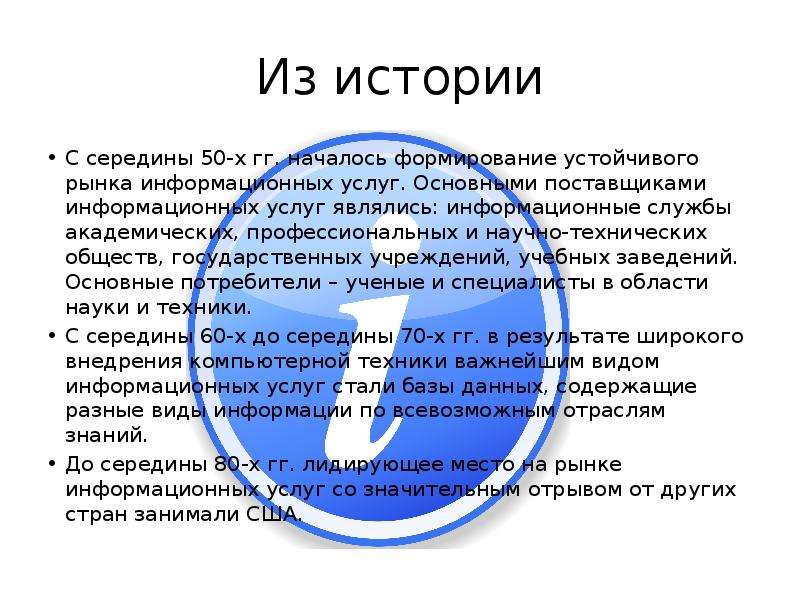 Из истории

• С середины 50-х гг. началось формирование устойчивого рынка информационных услуг. Основными поставщиками информационных услуг являлись: информационные службы академических, профессиональных и научно-технических обществ, государственных учреждений, учебных заведений. Основные потребители – ученые и специалисты в области науки и техники.

• С середины 60-х до середины 70-х гг. в результате широкого внедрения компьютерной техники важнейшим видом информационных услуг стали базы данных, содержащие разные виды информации по всевозможным отраслям знаний.

• До середины 80-х гг. лидирующее место на рынке информационных услуг со значительным отрывом от других стран занимали США.